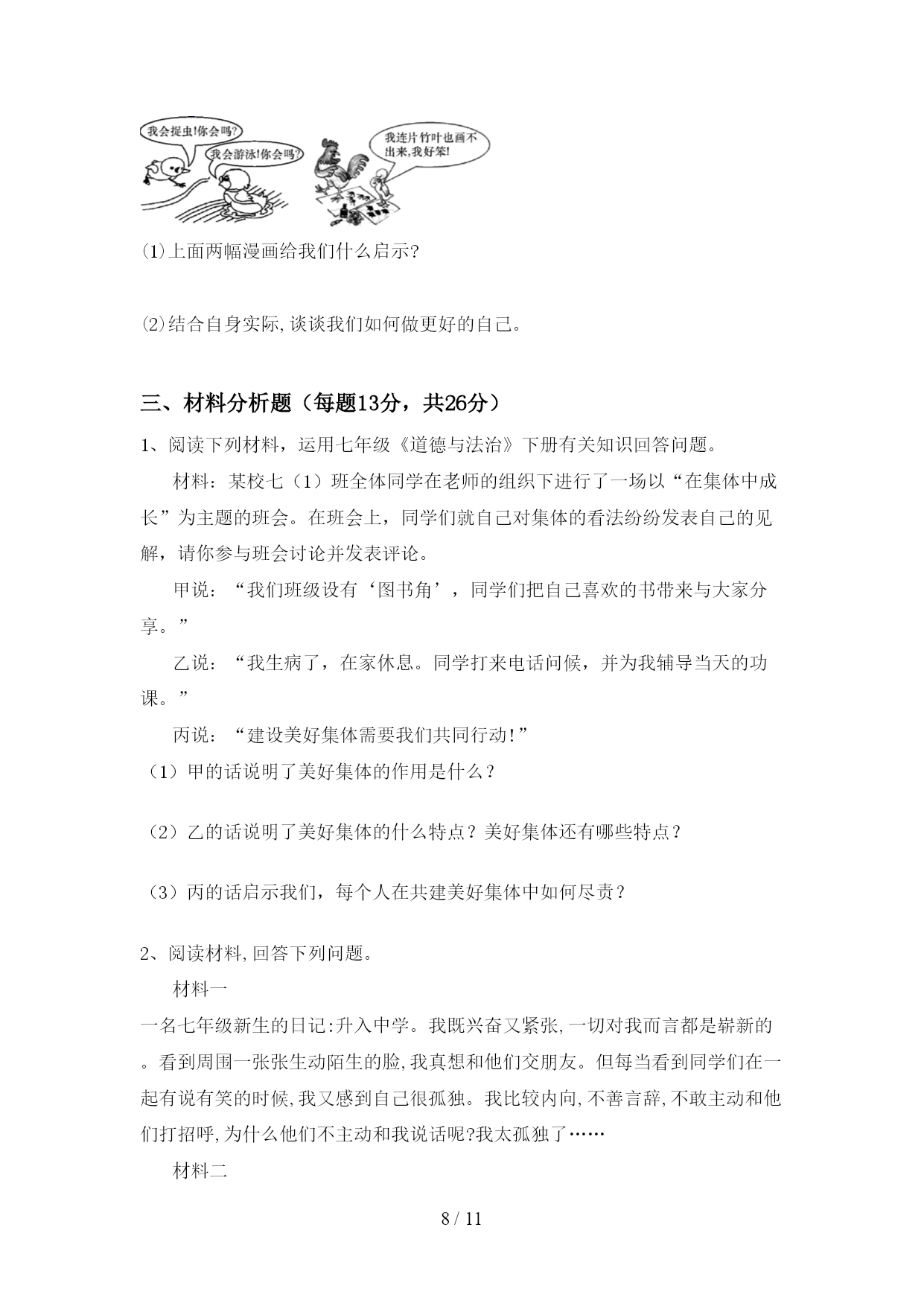 我会捉虫!你会吗?
我会游泳!你会吗?
我连片竹叶也画不出来,我好笨!

⑴上面两幅漫画给我们什么启示?

⑵结合自身实际,谈谈我们如何做更好的自己。

三、材料分析题（每题13分，共26分）

1、阅读下列材料，运用七年级《道德与法治》下册有关知识回答问题。

材料：某校七（1）班全体同学在老师的组织下进行了一场以“在集体中成长”为主题的班会。在班会上，同学们就自己对集体的看法纷纷发表自己的见解，请你参与班会讨论并发表评论。

甲说：“我们班级设有‘图书角’，同学们把自己喜欢的书带来与大家分享。”

乙说：“我生病了，在家休息。同学打来电话问候，并为我辅导当天的功课。”

丙说：“建设美好集体需要我们共同行动!”

（1）甲的话说明了美好集体的作用是什么？

（2）乙的话说明了美好集体的什么特点？美好集体还有哪些特点？

（3）丙的话启示我们，每个人在共建美好集体中如何尽责？

2、阅读材料,回答下列问题。

材料一

一名七年级新生的日记:升入中学。我既兴奋又紧张,一切对我而言都是崭新的。看到周围一张张生动陌生的脸,我真想和他们交朋友。但每当看到同学们在一起有说有笑的时候,我又感到自己很孤独。我比较内向,不善言辞,不敢主动和他们打招呼,为什么他们不主动和我说话呢?我太孤独了……

材料二

8 / 11